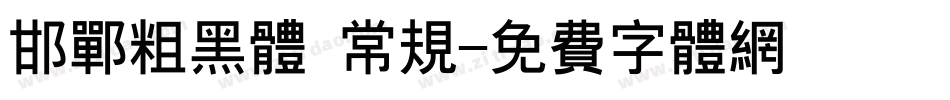 邯鄲粗黑體 常規-免費字體網